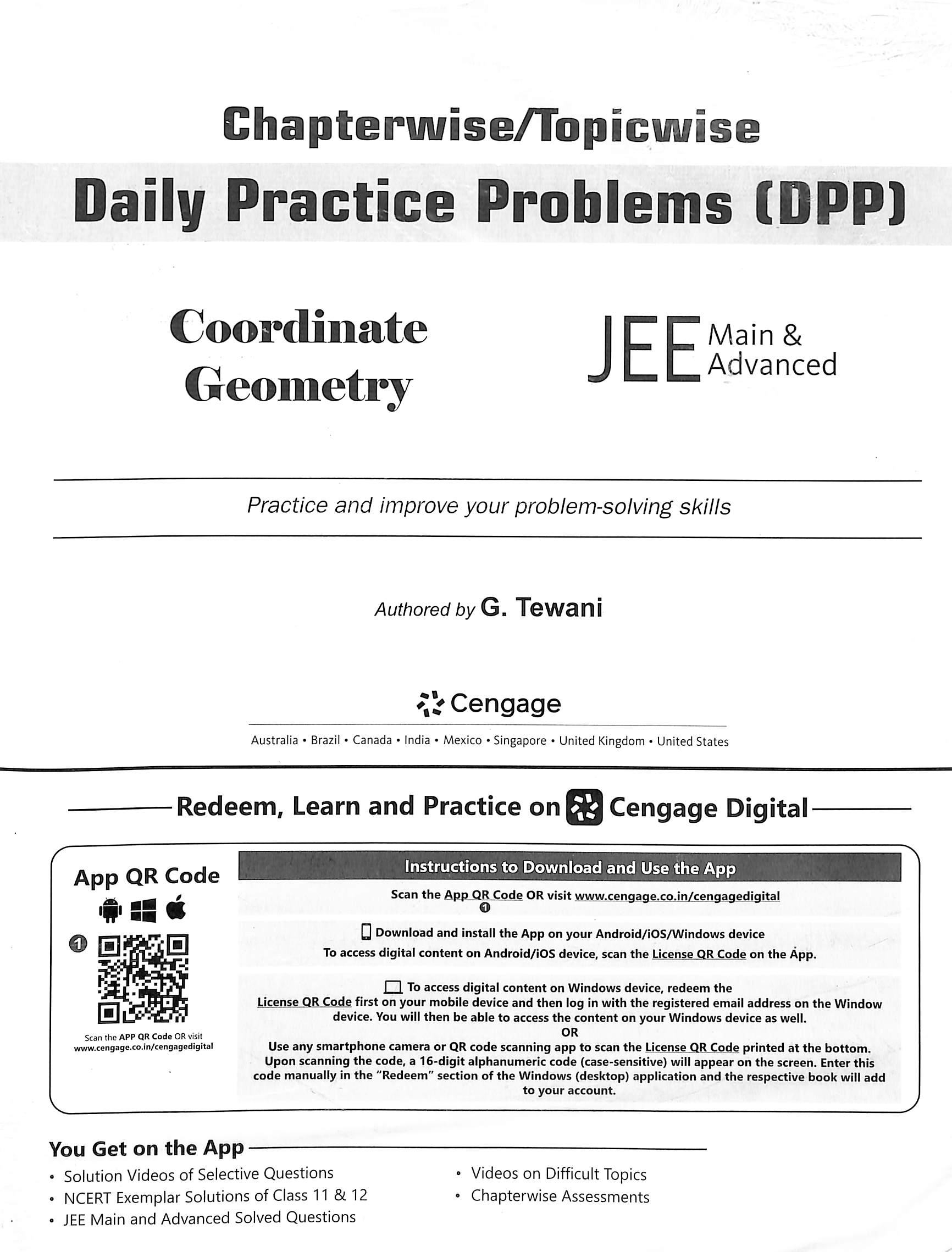 Chapterwise/Topicwise

Daily Practice Problems (DPP)

Coordinate Geometry

JEE Main & Advanced

Practice and improve your problem-solving skills

Authored by G. Tewani

Cengage

Australia • Brazil • Canada • India • Mexico • Singapore • United Kingdom • United States

Redeem, Learn and Practice on Cengage Digital

App QR Code

1

Scan the APP QR Code OR visit www.cengage.co.in/cengagedigital

Instructions to Download and Use the App

Scan the App QR Code OR visit www.cengage.co.in/cengagedigital
1

Download and install the App on your Android/iOS/Windows device
To access digital content on Android/iOS device, scan the License QR Code on the App.

To access digital content on Windows device, redeem the License QR Code first on your mobile device and then log in with the registered email address on the Window device. You will then be able to access the content on your Windows device as well.
OR
Use any smartphone camera or QR code scanning app to scan the License QR Code printed at the bottom. Upon scanning the code, a 16-digit alphanumeric code (case-sensitive) will appear on the screen. Enter this code manually in the "Redeem" section of the Windows (desktop) application and the respective book will add to your account.

You Get on the App

• Solution Videos of Selective Questions
• NCERT Exemplar Solutions of Class 11 & 12
• JEE Main and Advanced Solved Questions

• Videos on Difficult Topics
• Chapterwise Assessments